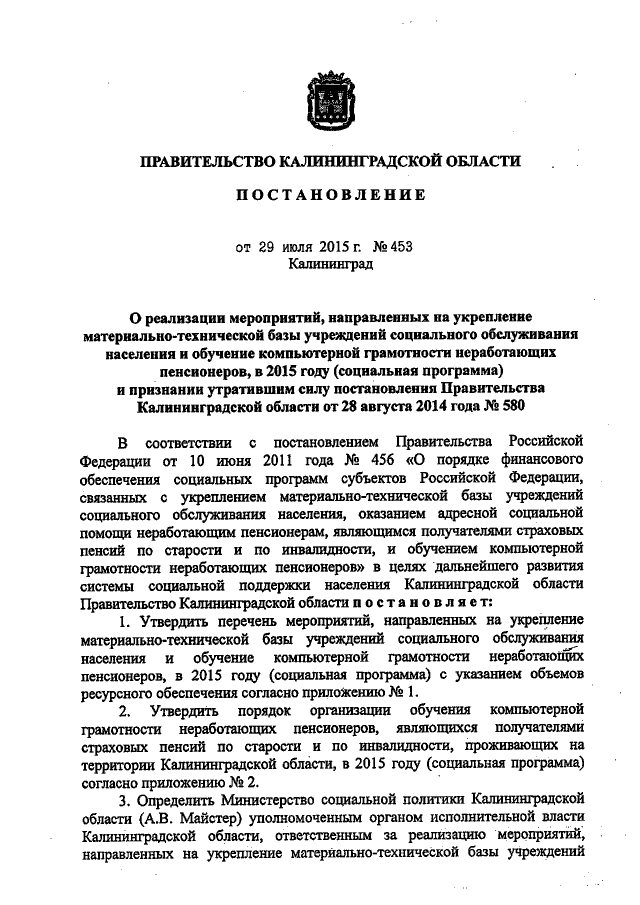 ПРАВИТЕЛЬСТВО КАЛИНИНГРАДСКОЙ ОБЛАСТИ

ПОСТАНОВЛЕНИЕ

от 29 июля 2015 г. № 453
Калининград

О реализации мероприятий, направленных на укрепление материально-технической базы учреждений социального обслуживания населения и обучение компьютерной грамотности неработающих пенсионеров, в 2015 году (социальная программа) и признании утратившим силу постановления Правительства Калининградской области от 28 августа 2014 года № 580

В соответствии с постановлением Правительства Российской Федерации от 10 июня 2011 года № 456 «О порядке финансового обеспечения социальных программ субъектов Российской Федерации, связанных с укреплением материально-технической базы учреждений социального обслуживания населения, оказанием адресной социальной помощи неработающим пенсионерам, являющимся получателями страховых пенсий по старости и по инвалидности, и обучением компьютерной грамотности неработающих пенсионеров» в целях дальнейшего развития системы социальной поддержки населения Калининградской области Правительство Калининградской области постановляет:

1. Утвердить перечень мероприятий, направленных на укрепление материально-технической базы учреждений социального обслуживания населения и обучение компьютерной грамотности неработающих пенсионеров, в 2015 году (социальная программа) с указанием объемов ресурсного обеспечения согласно приложению № 1.

2. Утвердить порядок организации обучения компьютерной грамотности неработающих пенсионеров, являющихся получателями страховых пенсий по старости и по инвалидности, проживающих на территории Калининградской области, в 2015 году (социальная программа) согласно приложению № 2.

3. Определить Министерство социальной политики Калининградской области (А.В. Майстер) уполномоченным органом исполнительной власти Калининградской области, ответственным за реализацию мероприятий, направленных на укрепление материально-технической базы учреждений